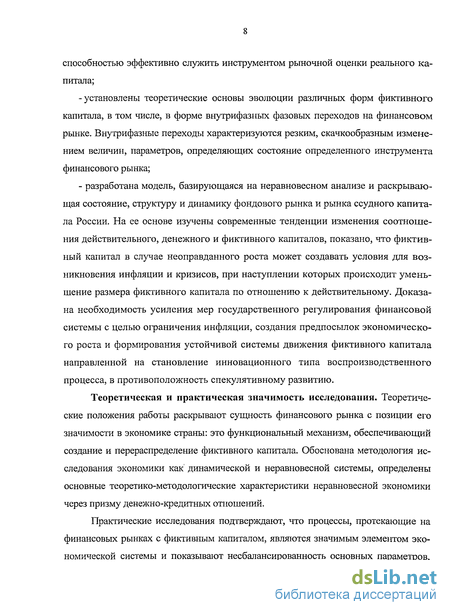 8

способностью эффективно служить инструментом рыночной оценки реального капитала;

- установлены теоретические основы эволюции различных форм фиктивного капитала, в том числе, в форме внутрифазных фазовых переходов на финансовом рынке. Внутрифазные переходы характеризуются резким, скачкообразным изменением величин, параметров, определяющих состояние определенного инструмента финансового рынка;

- разработана модель, базирующаяся на неравновесном анализе и раскрывающая состояние, структуру и динамику фондового рынка и рынка ссудного капитала России. На ее основе изучены современные тенденции изменения соотношения действительного, денежного и фиктивного капиталов, показано, что фиктивный капитал в случае неоправданного роста может создавать условия для возникновения инфляции и кризисов, при наступлении которых происходит уменьшение размера фиктивного капитала по отношению к действительному. Доказана необходимость усиления мер государственного регулирования финансовой системы с целью ограничения инфляции, создания предпосылок экономического роста и формирования устойчивой системы движения фиктивного капитала направленной на становление инновационного типа воспроизводственного процесса, в противоположность спекулятивному развитию.

Теоретическая и практическая значимость исследования. Теоретические положения работы раскрывают сущность финансового рынка с позиции его значимости в экономике страны: это функциональный механизм, обеспечивающий создание и перераспределение фиктивного капитала. Обоснована методология исследования экономики как динамической и неравновесной системы, определены основные теоретико-методологические характеристики неравновесной экономики через призму денежно-кредитных отношений.

Практические исследования подтверждают, что процессы, протекающие на финансовых рынках с фиктивным капиталом, являются значимым элементом экономической системы и показывают несбалансированность основных параметров.

dsLib.net
библиотека диссертаций